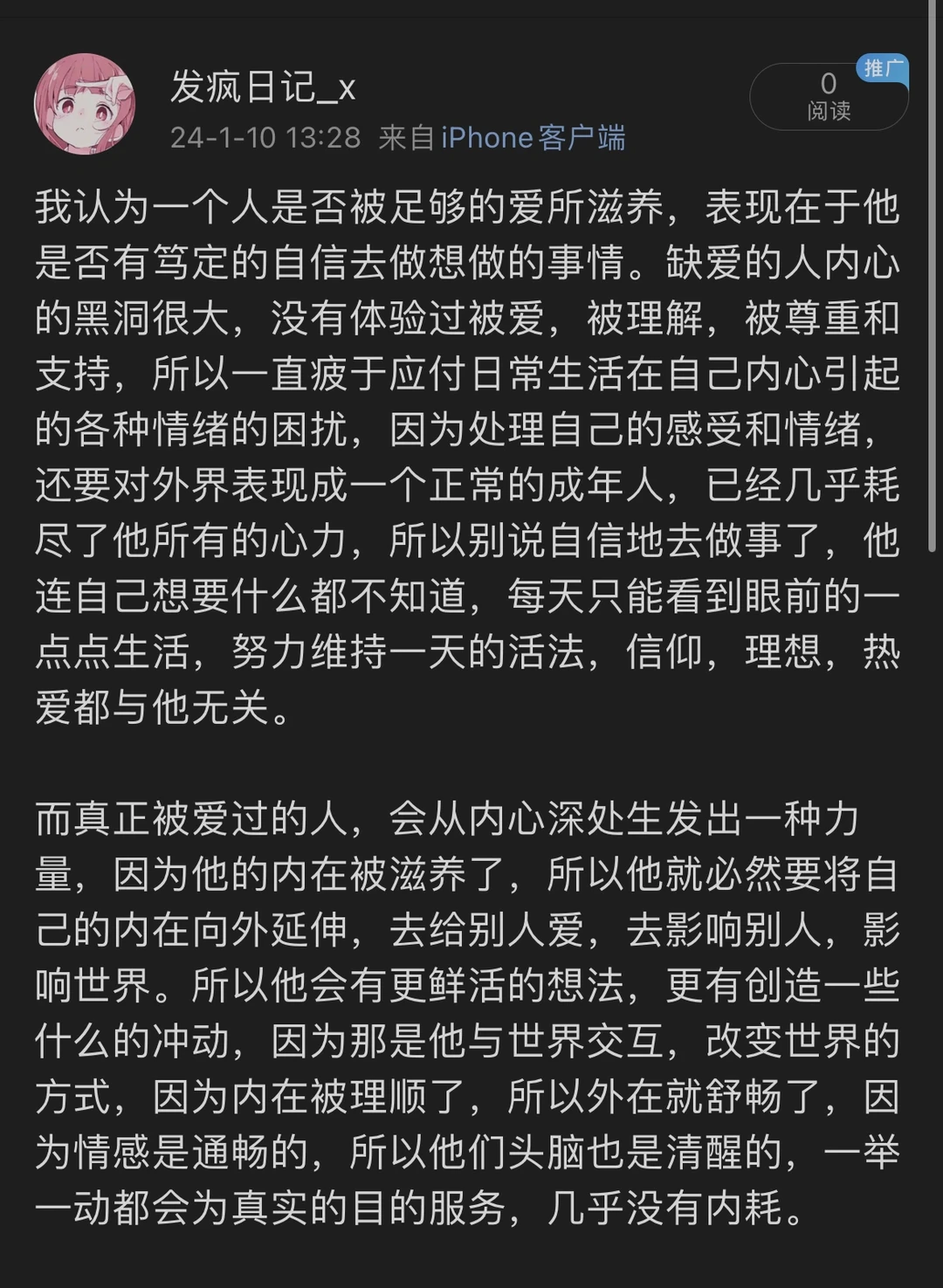 发疯日记_x
24-1-10 13:28 来自 iPhone客户端

推广
0
阅读

我认为一个人是否被足够的爱所滋养，表现在于他是否有笃定的自信去做想做的事情。缺爱的人内心的黑洞很大，没有体验过被爱，被理解，被尊重和支持，所以一直疲于应付日常生活在自己内心引起的各种情绪的困扰，因为处理自己的感受和情绪，还要对外界表现成一个正常的成年人，已经几乎耗尽了他所有的心力，所以别说自信地去做事了，他连自己想要什么都不知道，每天只能看到眼前的一点点生活，努力维持一天的活法，信仰，理想，热爱都与他无关。

而真正被爱过的人，会从内心深处生发出一种力量，因为他的内在被滋养了，所以他就必然要将自己的内在向外延伸，去给别人爱，去影响别人，影响世界。所以他会有更鲜活的想法，更有创造一些什么的冲动，因为那是他与世界交互，改变世界的方式，因为内在被理顺了，所以外在就舒畅了，因为情感是通畅的，所以他们头脑也是清醒的，一举一动都会为真实的目的服务，几乎没有内耗。